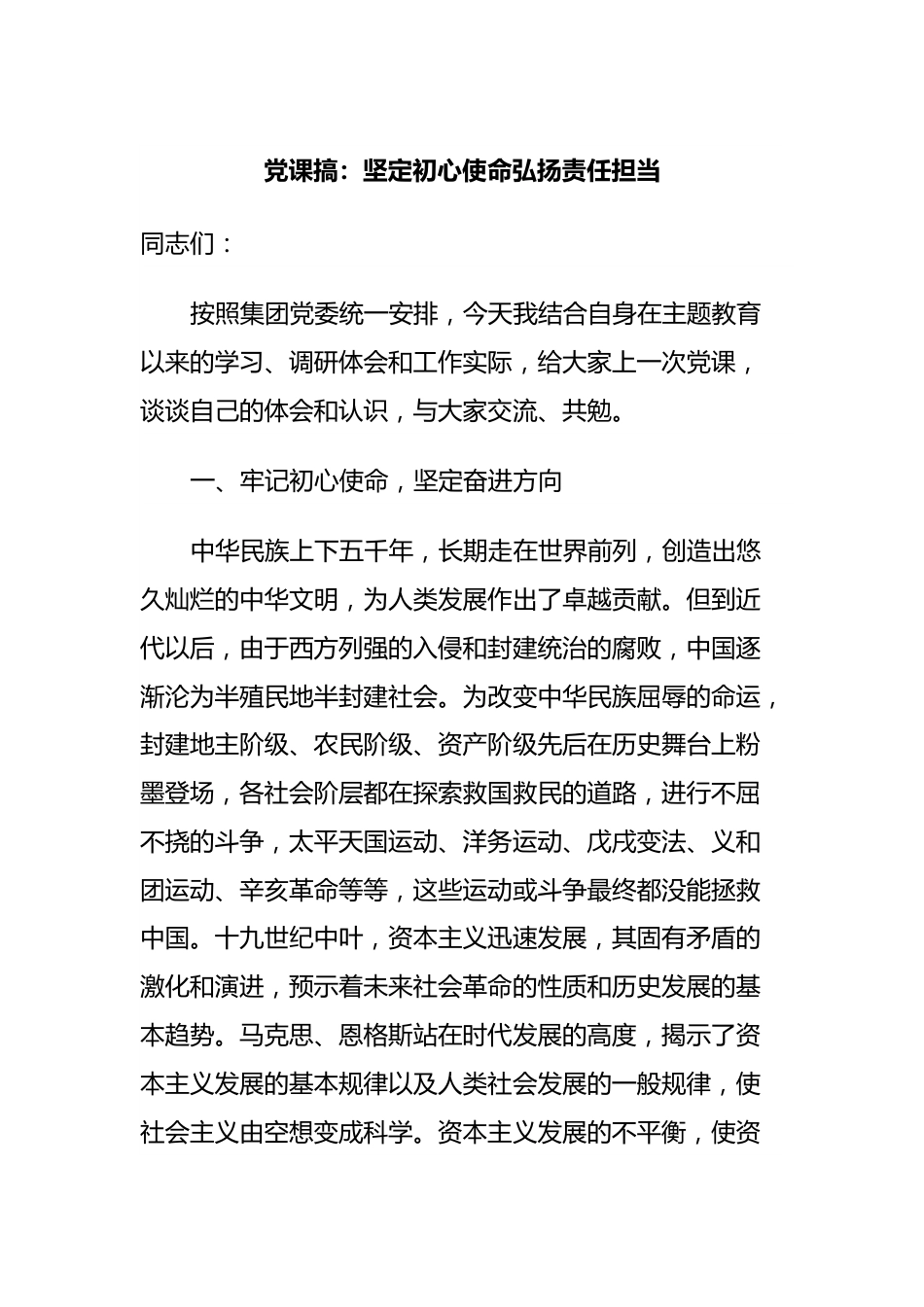 党课搞：坚定初心使命弘扬责任担当

同志们：

按照集团党委统一安排，今天我结合自身在主题教育以来的学习、调研体会和工作实际，给大家上一次党课，谈谈自己的体会和认识，与大家交流、共勉。

一、牢记初心使命，坚定奋进方向

中华民族上下五千年，长期走在世界前列，创造出悠久灿烂的中华文明，为人类发展作出了卓越贡献。但到近代以后，由于西方列强的入侵和封建统治的腐败，中国逐渐沦为半殖民地半封建社会。为改变中华民族屈辱的命运，封建地主阶级、农民阶级、资产阶级先后在历史舞台上粉墨登场，各社会阶层都在探索救国救民的道路，进行不屈不挠的斗争，太平天国运动、洋务运动、戊戌变法、义和团运动、辛亥革命等等，这些运动或斗争最终都没能拯救中国。十九世纪中叶，资本主义迅速发展，其固有矛盾的激化和演进，预示着未来社会革命的性质和历史发展的基本趋势。马克思、恩格斯站在时代发展的高度，揭示了资本主义发展的基本规律以及人类社会发展的一般规律，使社会主义由空想变成科学。资本主义发展的不平衡，使资